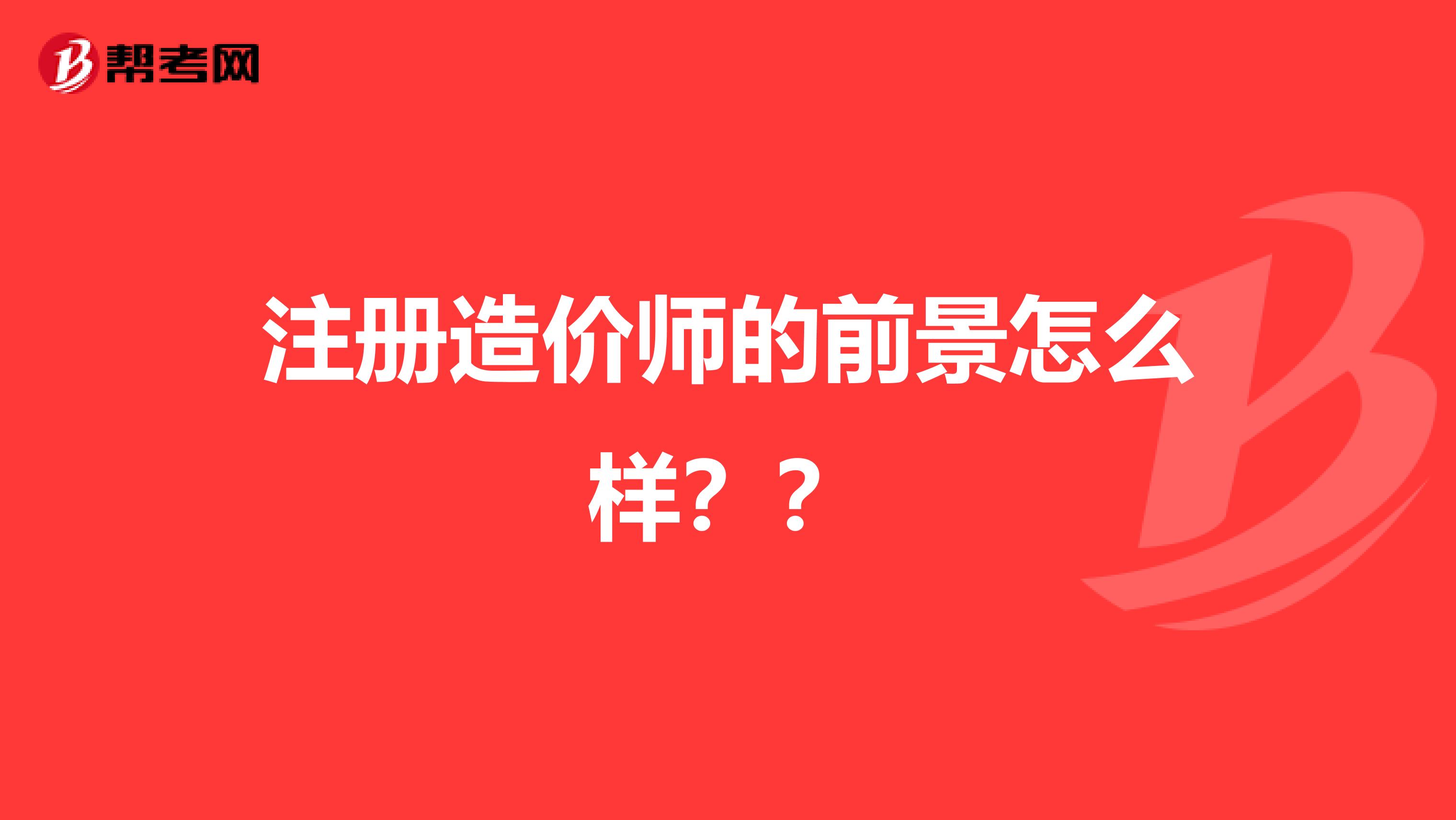 帮考网

注册造价师的前景怎么样？？